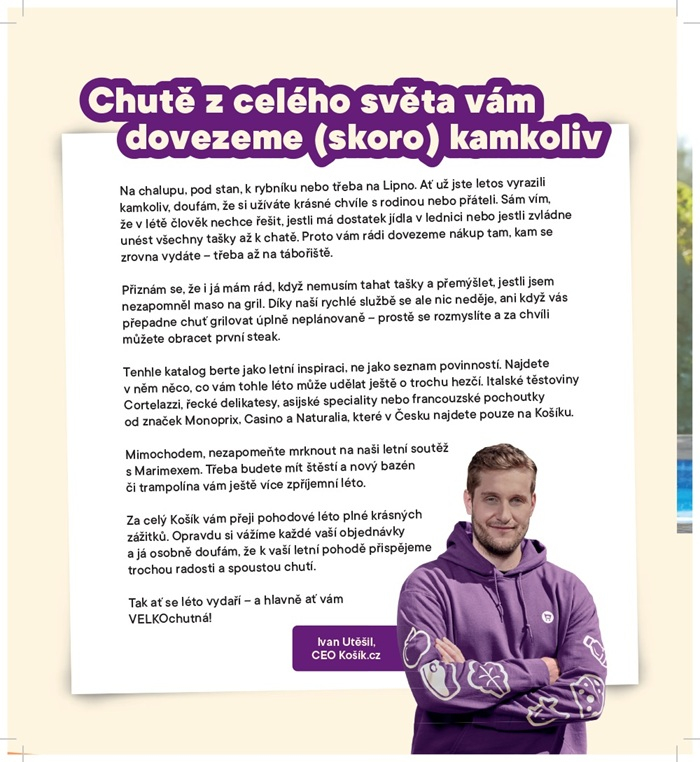 Chutě z celého světa vám dovezeme (skoro) kamkoliv

Na chalupu, pod stan, k rybníku nebo třeba na Lipno. Ať už jste letos vyrazili kamkoliv, doufám, že si užíváte krásné chvíle s rodinou nebo přáteli. Sám vím, že v létě člověk nechce řešit, jestli má dostatek jídla v lednici nebo jestli zvládne unést všechny tašky až k chatě. Proto vám rádi dovezeme nákup tam, kam se zrovna vydáte – třeba až na tábořiště.

Přiznám se, že i já mám rád, když nemusím tahat tašky a přemýšlet, jestli jsem nezapomněl maso na gril. Díky naší rychlé službě se ale nic neděje, ani když vás přepadne chuť grilovat úplně neplánovaně – prostě se rozmyslíte a za chvíli můžete obracet první steak.

Tenhle katalog berte jako letní inspiraci, ne jako seznam povinností. Najdete v něm něco, co vám tohle léto může udělat ještě o trochu hezčí. Italské těstoviny Cortelazzi, řecké delikatesy, asijské speciality nebo francouzské pochoutky od značek Monoprix, Casino a Naturalia, které v Česku najdete pouze na Košíku.

Mimochodem, nezapomeňte mrknout na naši letní soutěž s Marimexem. Třeba budete mít štěstí a nový bazén či trampolína vám ještě více zpříjemní léto.

Za celý Košík vám přeji pohodové léto plné krásných zážitků. Opravdu si vážíme každé vaší objednávky a já osobně doufám, že k vaší letní pohodě přispějeme trochou radosti a spoustou chutí.

Tak ať se léto vydaří – a hlavně ať vám VELKOchutná!

Ivan Utěšil, CEO Košík.cz